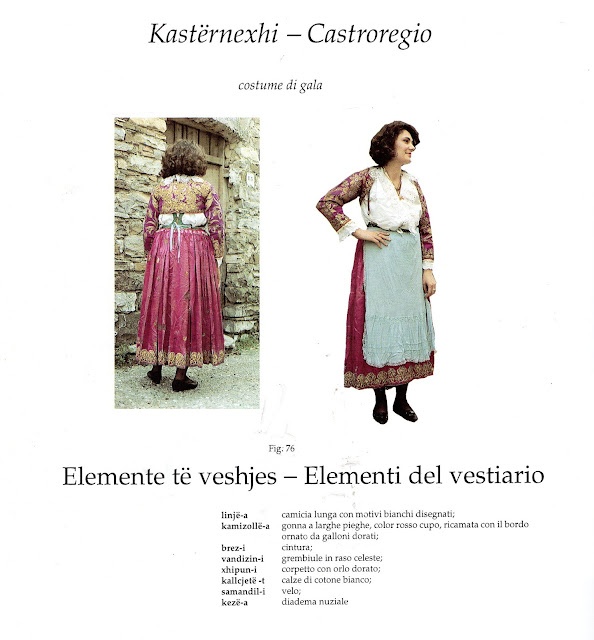 Kastërnexhi – Castroregio

costume di gala

Fig: 76

Elemente të veshjes – Elementi del vestiario

linjë-a camicia lunga con motivi bianchi disegnati;
kamizollë-a gonna a larghe pieghe, color rosso cupo, ricamata con il bordo ornato da galloni dorati;
brez-i cintura;
vandizin-i grembiule in raso celeste;
xhipun-i corpetto con orlo dorato;
kallcjetë -t calze di cotone bianco;
samandil-i velo;
kezë-a diadema nuziale